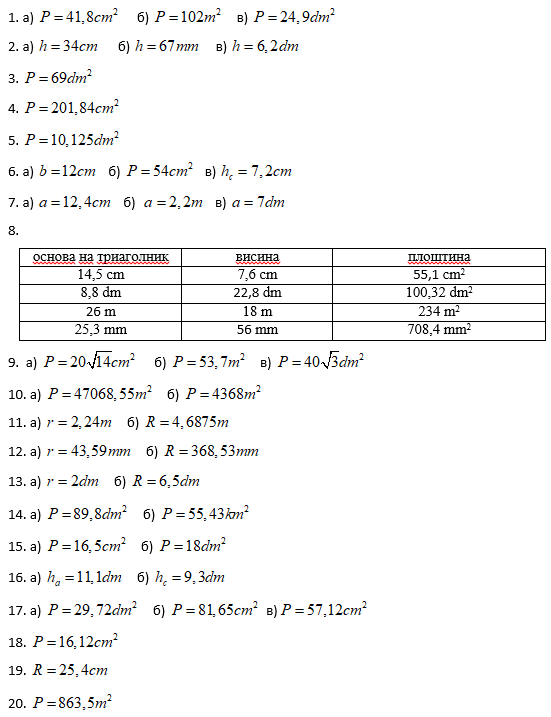 1. а) $P = 41,8cm^2$ б) $P = 102m^2$ в) $P = 24,9dm^2$

2. а) $h = 34cm$ б) $h = 67mm$ в) $h = 6,2dm$

3. $P = 69dm^2$

4. $P = 201,84cm^2$

5. $P = 10,125dm^2$

6. а) $b = 12cm$ б) $P = 54cm^2$ в) $h_c = 7,2cm$

7. а) $a = 12,4cm$ б) $a = 2,2m$ в) $a = 7dm$

8.

| основа на триаголник | висина | плоштина |
|---|---|---|
| 14,5 cm | 7,6 cm | 55,1 cm$^2$ |
| 8,8 dm | 22,8 dm | 100,32 dm$^2$ |
| 26 m | 18 m | 234 m$^2$ |
| 25,3 mm | 56 mm | 708,4 mm$^2$ |

9. а) $P = 20\sqrt{14}cm^2$ б) $P = 53,7m^2$ в) $P = 40\sqrt{3}dm^2$

10. а) $P = 47068,55m^2$ б) $P = 4368m^2$

11. а) $r = 2,24m$ б) $R = 4,6875m$

12. а) $r = 43,59mm$ б) $R = 368,53mm$

13. а) $r = 2dm$ б) $R = 6,5dm$

14. а) $P = 89,8dm^2$ б) $P = 55,43km^2$

15. а) $P = 16,5cm^2$ б) $P = 18dm^2$

16. а) $h_a = 11,1dm$ б) $h_c = 9,3dm$

17. а) $P = 29,72dm^2$ б) $P = 81,65cm^2$ в) $P = 57,12cm^2$

18. $P = 16,12cm^2$

19. $R = 25,4cm$

20. $P = 863,5m^2$